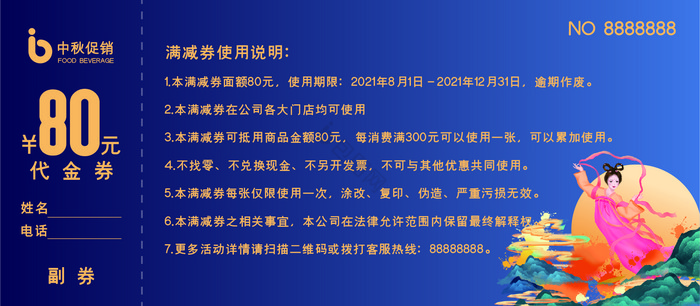 中秋促销
FOOD BEVERAGE

¥80元
代金券

姓名
电话

副券

NO 8888888

满减券使用说明:

1.本满减券面额80元，使用期限：2021年8月1日－2021年12月31日，逾期作废。

2.本满减券在公司各大门店均可使用

3.本满减券可抵用商品金额80元，每消费满300元可以使用一张，可以累加使用。

4.不找零、不兑换现金、不另开发票，不可与其他优惠共同使用。

5.本满减券每张仅限使用一次，涂改、复印、伪造、严重污损无效。

6.本满减券之相关事宜，本公司在法律允许范围内保留最终解释权。

7.更多活动详情请扫描二维码或拨打客服热线：88888888。